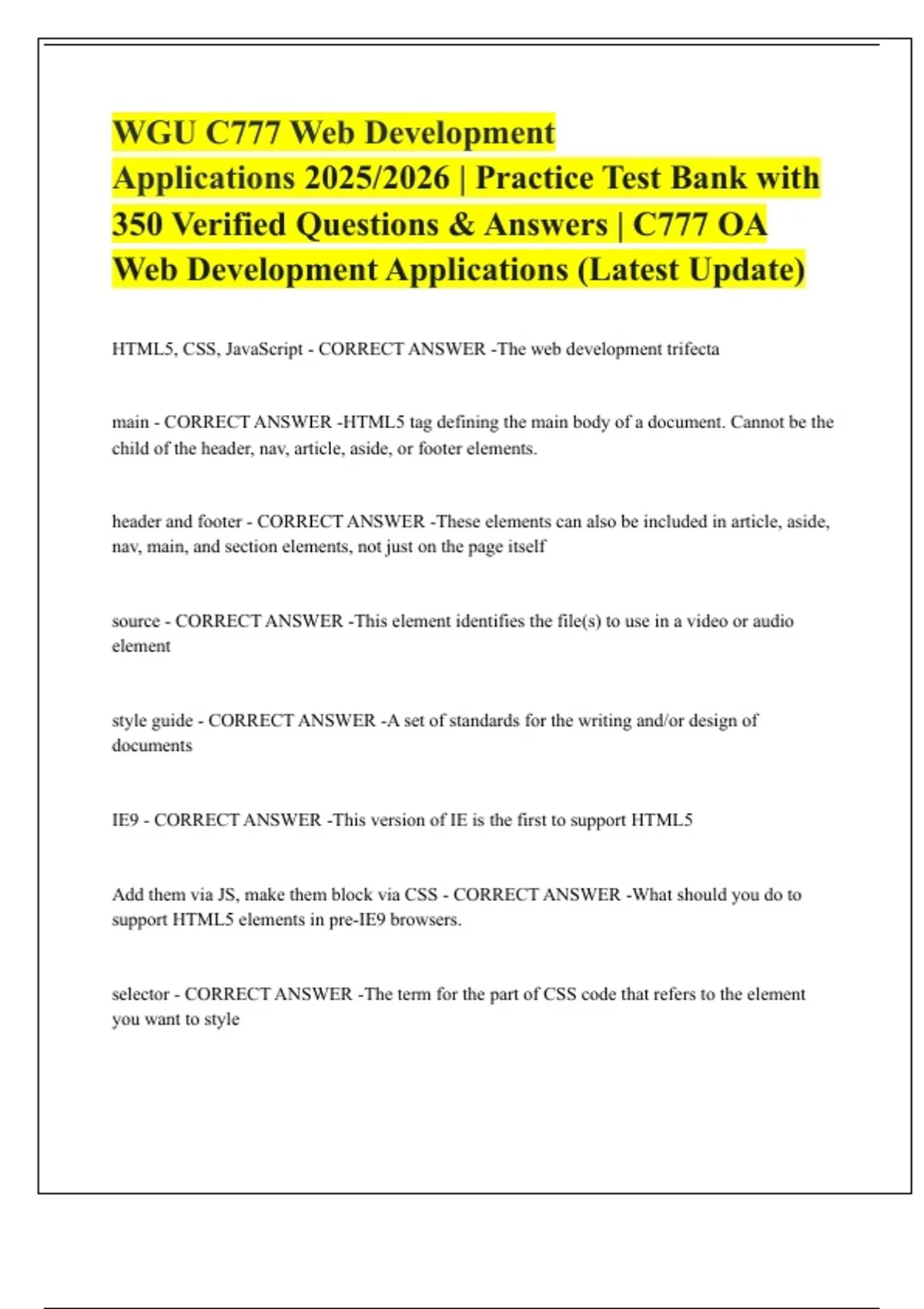 WGU C777 Web Development Applications 2025/2026 | Practice Test Bank with 350 Verified Questions & Answers | C777 OA Web Development Applications (Latest Update)

HTML5, CSS, JavaScript - CORRECT ANSWER -The web development trifecta

main - CORRECT ANSWER -HTML5 tag defining the main body of a document. Cannot be the child of the header, nav, article, aside, or footer elements.

header and footer - CORRECT ANSWER -These elements can also be included in article, aside, nav, main, and section elements, not just on the page itself

source - CORRECT ANSWER -This element identifies the file(s) to use in a video or audio element

style guide - CORRECT ANSWER -A set of standards for the writing and/or design of documents

IE9 - CORRECT ANSWER -This version of IE is the first to support HTML5

Add them via JS, make them block via CSS - CORRECT ANSWER -What should you do to support HTML5 elements in pre-IE9 browsers.

selector - CORRECT ANSWER -The term for the part of CSS code that refers to the element you want to style